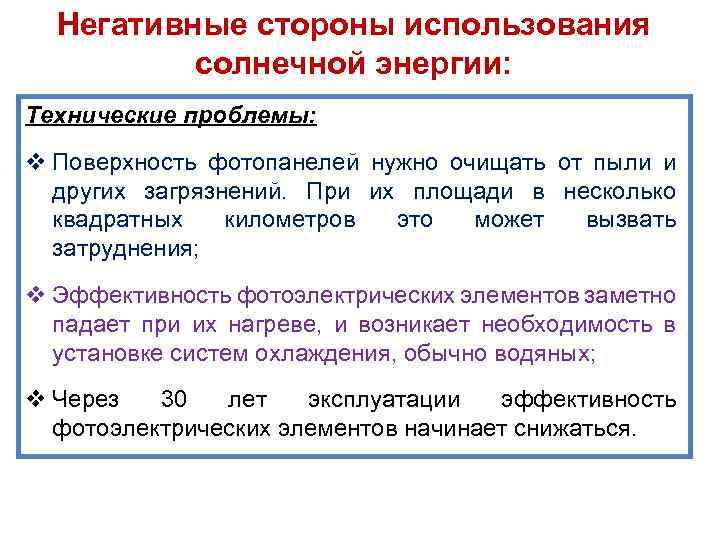 Негативные стороны использования солнечной энергии:

Технические проблемы:

❖ Поверхность фотопанелей нужно очищать от пыли и других загрязнений. При их площади в несколько квадратных километров это может вызвать затруднения;

❖ Эффективность фотоэлектрических элементов заметно падает при их нагреве, и возникает необходимость в установке систем охлаждения, обычно водяных;

❖ Через 30 лет эксплуатации эффективность фотоэлектрических элементов начинает снижаться.